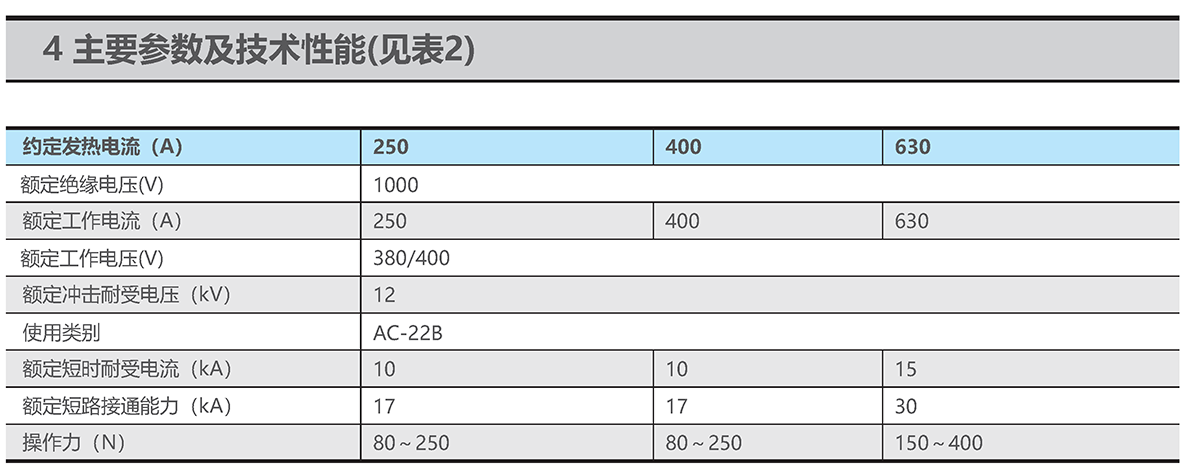 4 主要参数及技术性能(见表2)

| 约定发热电流（A） | 250 | 400 | 630 |
|---|---|---|---|
| 额定绝缘电压(V) | 1000 | | |
| 额定工作电流（A） | 250 | 400 | 630 |
| 额定工作电压(V) | 380/400 | | |
| 额定冲击耐受电压（kV） | 12 | | |
| 使用类别 | AC-22B | | |
| 额定短时耐受电流（kA） | 10 | 10 | 15 |
| 额定短路接通能力（kA） | 17 | 17 | 30 |
| 操作力（N） | 80～250 | 80～250 | 150～400 |